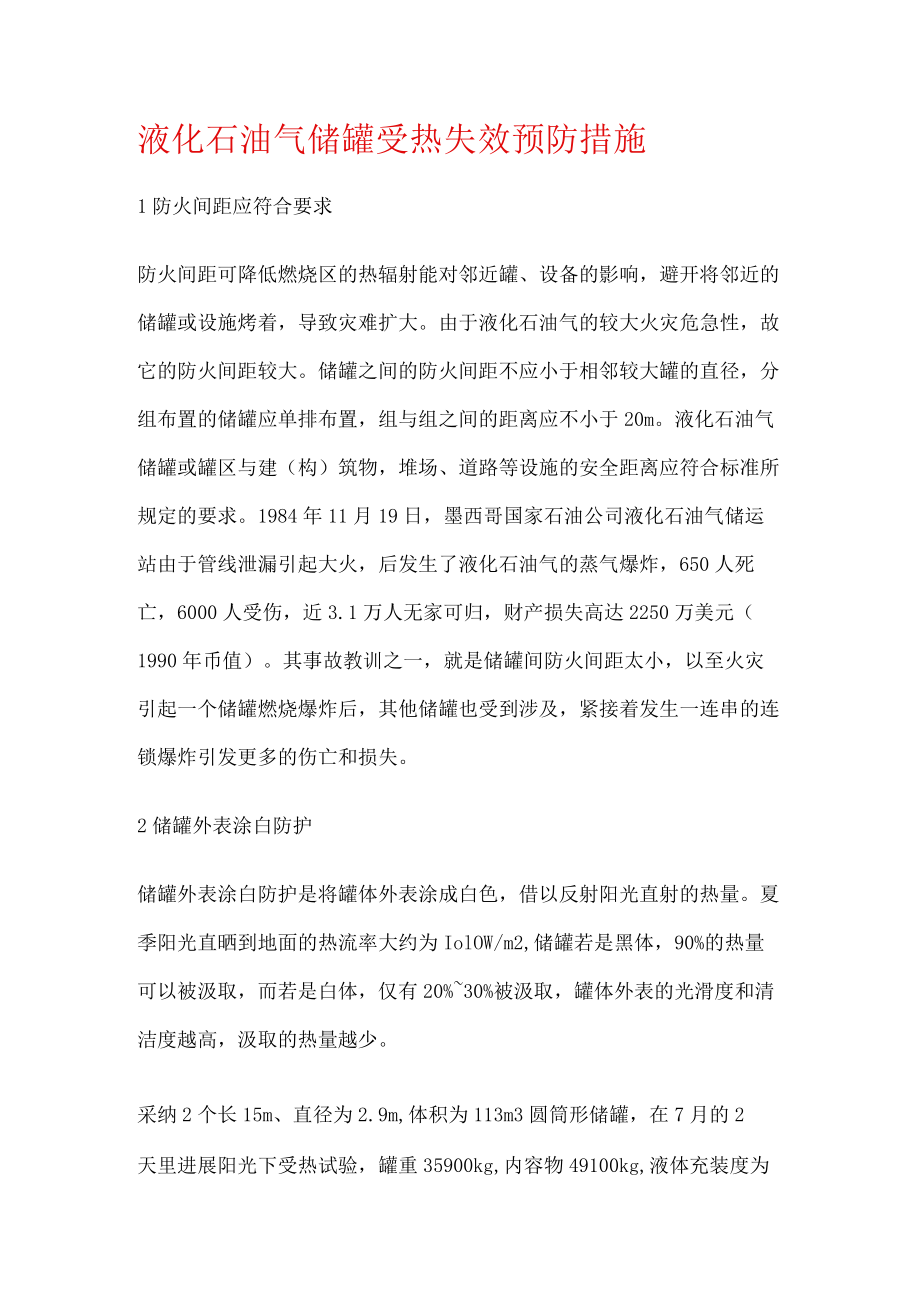 液化石油气储罐受热失效预防措施

1 防火间距应符合要求

防火间距可降低燃烧区的热辐射能对邻近罐、设备的影响，避开将邻近的储罐或设施烤着，导致灾难扩大。由于液化石油气的较大火灾危急性，故它的防火间距较大。储罐之间的防火间距不应小于相邻较大罐的直径，分组布置的储罐应单排布置，组与组之间的距离应不小于 20m。液化石油气储罐或罐区与建（构）筑物，堆场、道路等设施的安全距离应符合标准所规定的要求。1984 年 11 月 19 日，墨西哥国家石油公司液化石油气储运站由于管线泄漏引起大火，后发生了液化石油气的蒸气爆炸，650 人死亡，6000 人受伤，近 3.1 万人无家可归，财产损失高达 2250 万美元（1990 年币值）。其事故教训之一，就是储罐间防火间距太小，以至火灾引起一个储罐燃烧爆炸后，其他储罐也受到涉及，紧接着发生一连串的连锁爆炸引发更多的伤亡和损失。

2 储罐外表涂白防护

储罐外表涂白防护是将罐体外表涂成白色，借以反射阳光直射的热量。夏季阳光直晒到地面的热流率大约为 Io10W/m2,储罐若是黑体，90%的热量可以被汲取，而若是白体，仅有 20%~30%被汲取，罐体外表的光滑度和清洁度越高，汲取的热量越少。

采纳 2 个长 15m、直径为 2.9m,体积为 113m3 圆筒形储罐，在 7 月的 2 天里进展阳光下受热试验，罐重 35900kg,内容物 49100kg,液体充装度为